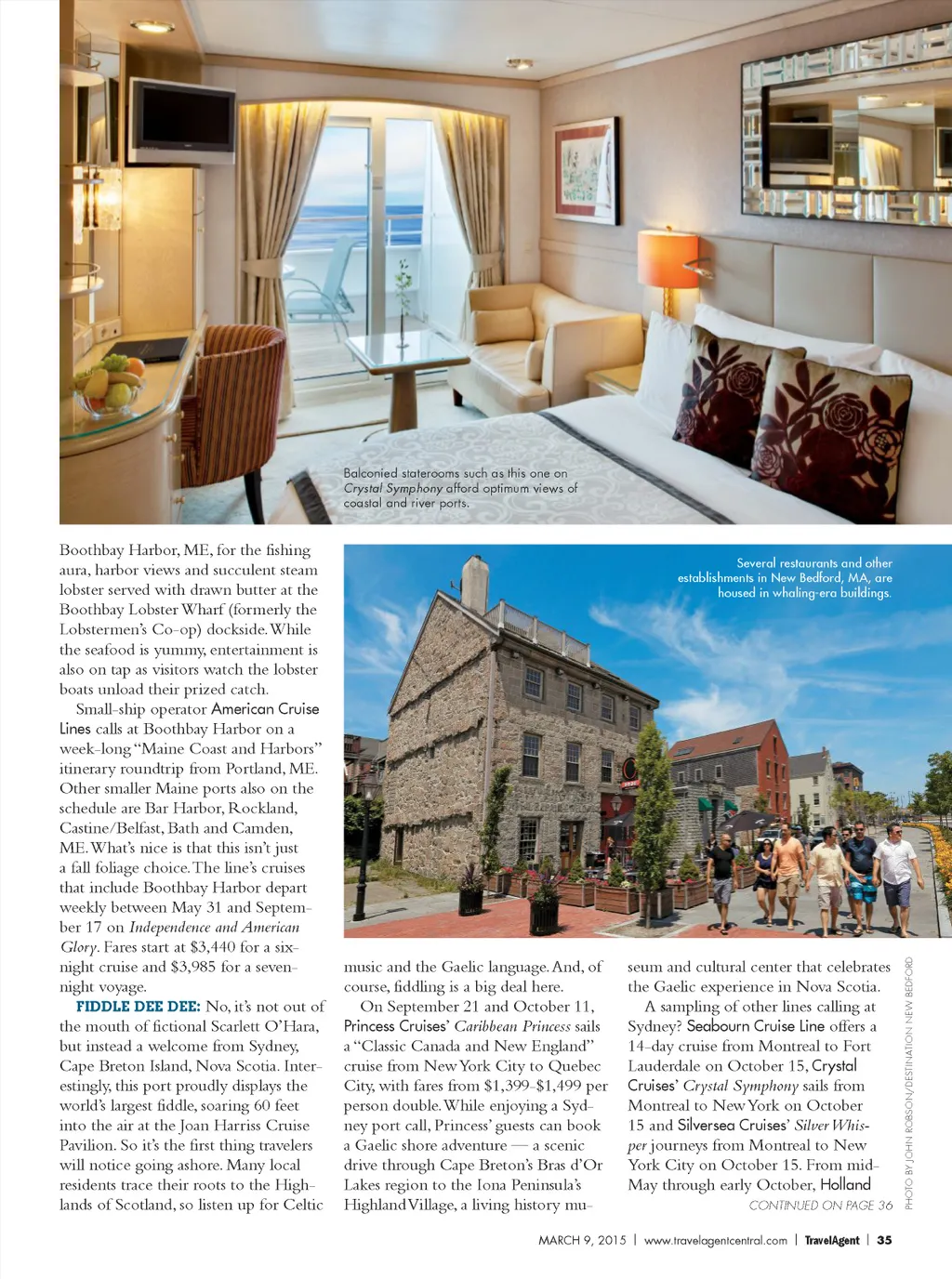 Balconied staterooms such as this one on Crystal Symphony afford optimum views of coastal and river ports.

Several restaurants and other establishments in New Bedford, MA, are housed in whaling-era buildings.

Boothbay Harbor, ME, for the fishing aura, harbor views and succulent steam lobster served with drawn butter at the Boothbay Lobster Wharf (formerly the Lobstermen's Co-op) dockside. While the seafood is yummy, entertainment is also on tap as visitors watch the lobster boats unload their prized catch.

Small-ship operator American Cruise Lines calls at Boothbay Harbor on a week-long "Maine Coast and Harbors" itinerary roundtrip from Portland, ME. Other smaller Maine ports also on the schedule are Bar Harbor, Rockland, Castine/Belfast, Bath and Camden, ME. What's nice is that this isn't just a fall foliage choice. The line's cruises that include Boothbay Harbor depart weekly between May 31 and September 17 on Independence and American Glory. Fares start at $3,440 for a six-night cruise and $3,985 for a seven-night voyage.

FIDDLE DEE DEE: No, it's not out of the mouth of fictional Scarlett O'Hara, but instead a welcome from Sydney, Cape Breton Island, Nova Scotia. Interestingly, this port proudly displays the world's largest fiddle, soaring 60 feet into the air at the Joan Harriss Cruise Pavilion. So it's the first thing travelers will notice going ashore. Many local residents trace their roots to the Highlands of Scotland, so listen up for Celtic music and the Gaelic language. And, of course, fiddling is a big deal here.

On September 21 and October 11, Princess Cruises' Caribbean Princess sails a "Classic Canada and New England" cruise from New York City to Quebec City, with fares from $1,399-$1,499 per person double. While enjoying a Sydney port call, Princess' guests can book a Gaelic shore adventure — a scenic drive through Cape Breton's Bras d'Or Lakes region to the Iona Peninsula's Highland Village, a living history museum and cultural center that celebrates the Gaelic experience in Nova Scotia.

A sampling of other lines calling at Sydney? Seabourn Cruise Line offers a 14-day cruise from Montreal to Fort Lauderdale on October 15, Crystal Cruises' Crystal Symphony sails from Montreal to New York on October 15 and Silversea Cruises' Silver Whisper journeys from Montreal to New York City on October 15. From mid-May through early October, Holland

CONTINUED ON PAGE 36

PHOTO BY JOHN ROBSON/DESTINATION NEW BEDFORD

MARCH 9, 2015 | www.travelagentcentral.com | TravelAgent | 35